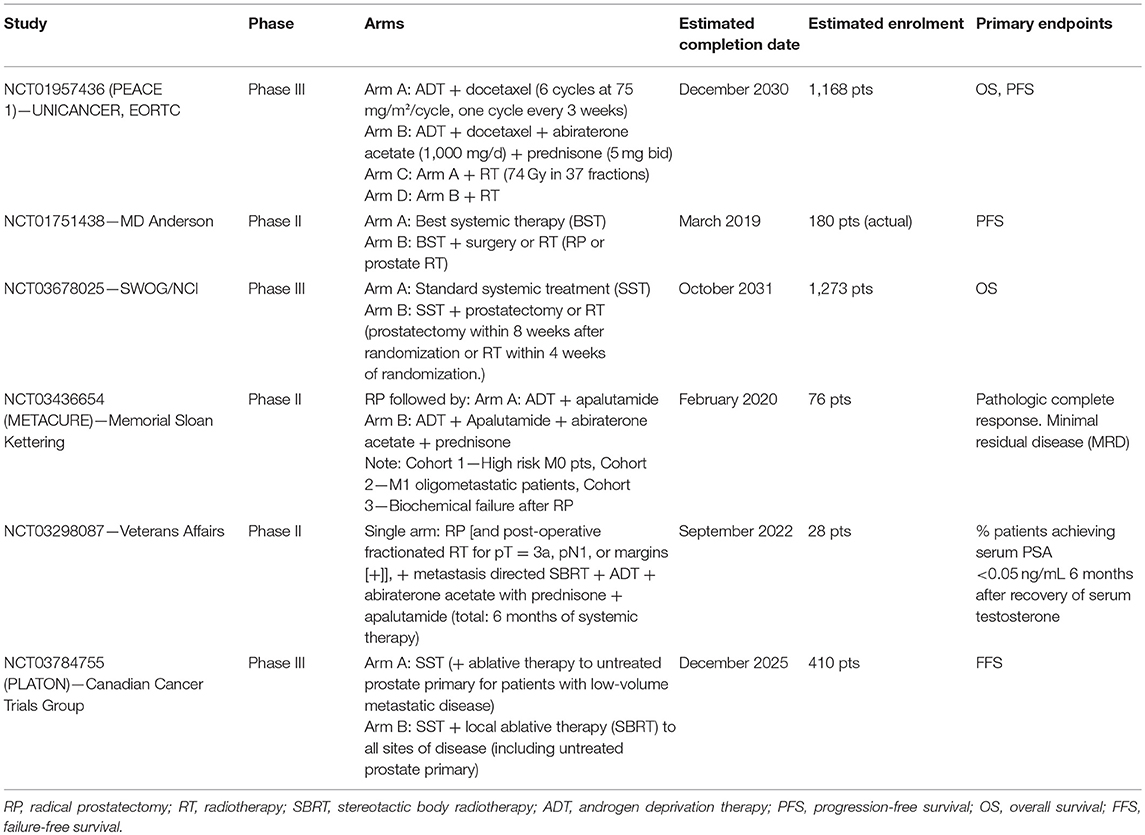 | Study | Phase | Arms | Estimated completion date | Estimated enrolment | Primary endpoints |
|---|---|---|---|---|---|
| NCT01957436 (PEACE 1)—UNICANCER, EORTC | Phase III | Arm A: ADT + docetaxel (6 cycles at 75 mg/m²/cycle, one cycle every 3 weeks) Arm B: ADT + docetaxel + abiraterone acetate (1,000 mg/d) + prednisone (5 mg bid) Arm C: Arm A + RT (74 Gy in 37 fractions) Arm D: Arm B + RT | December 2030 | 1,168 pts | OS, PFS |
| NCT01751438—MD Anderson | Phase II | Arm A: Best systemic therapy (BST) Arm B: BST + surgery or RT (RP or prostate RT) | March 2019 | 180 pts (actual) | PFS |
| NCT03678025—SWOG/NCI | Phase III | Arm A: Standard systemic treatment (SST) Arm B: SST + prostatectomy or RT (prostatectomy within 8 weeks after randomization or RT within 4 weeks of randomization.) | October 2031 | 1,273 pts | OS |
| NCT03436654 (METACURE)—Memorial Sloan Kettering | Phase II | RP followed by: Arm A: ADT + apalutamide Arm B: ADT + Apalutamide + abiraterone acetate + prednisone Note: Cohort 1—High risk M0 pts, Cohort 2—M1 oligometastatic patients, Cohort 3—Biochemical failure after RP | February 2020 | 76 pts | Pathologic complete response. Minimal residual disease (MRD) |
| NCT03298087—Veterans Affairs | Phase II | Single arm: RP [and post-operative fractionated RT for pT = 3a, pN1, or margins [+]], + metastasis directed SBRT + ADT + abiraterone acetate with prednisone + apalutamide (total: 6 months of systemic therapy) | September 2022 | 28 pts | % patients achieving serum PSA <0.05 ng/mL 6 months after recovery of serum testosterone |
| NCT03784755 (PLATON)—Canadian Cancer Trials Group | Phase III | Arm A: SST (+ ablative therapy to untreated prostate primary for patients with low-volume metastatic disease) Arm B: SST + local ablative therapy (SBRT) to all sites of disease (including untreated prostate primary) | December 2025 | 410 pts | FFS |

RP, radical prostatectomy; RT, radiotherapy; SBRT, stereotactic body radiotherapy; ADT, androgen deprivation therapy; PFS, progression-free survival; OS, overall survival; FFS, failure-free survival.